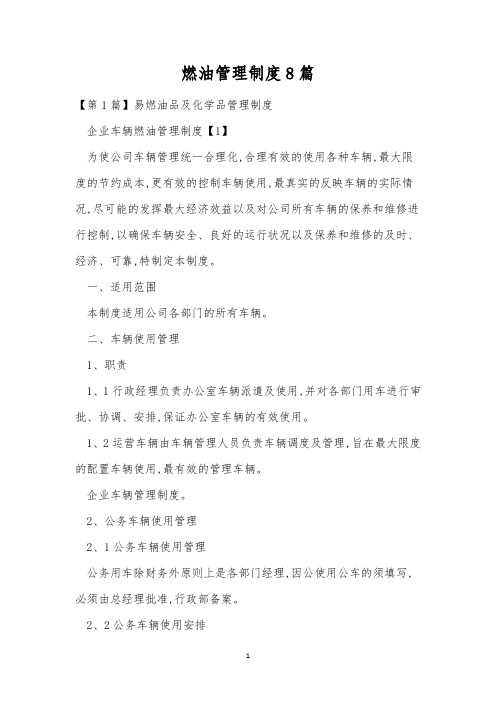 燃油管理制度8篇

【第1篇】易燃油品及化学品管理制度

企业车辆燃油管理制度【1】

为使公司车辆管理统一合理化,合理有效的使用各种车辆,最大限度的节约成本,更有效的控制车辆使用,最真实的反映车辆的实际情况,尽可能的发挥最大经济效益以及对公司所有车辆的保养和维修进行控制,以确保车辆安全、良好的运行状况以及保养和维修的及时、经济、可靠,特制定本制度。

一、适用范围

本制度适用公司各部门的所有车辆。

二、车辆使用管理

1、职责

1、1行政经理负责办公室车辆派遣及使用,并对各部门用车进行审批、协调、安排,保证办公室车辆的有效使用。

1、2运营车辆由车辆管理人员负责车辆调度及管理,旨在最大限度的配置车辆使用,最有效的管理车辆。

企业车辆管理制度。

2、公务车辆使用管理

2、1公务车辆使用管理

公务用车除财务外原则上是各部门经理,因公使用公车的须填写,必须由总经理批准,行政部备案。

2、2公务车辆使用安排

1